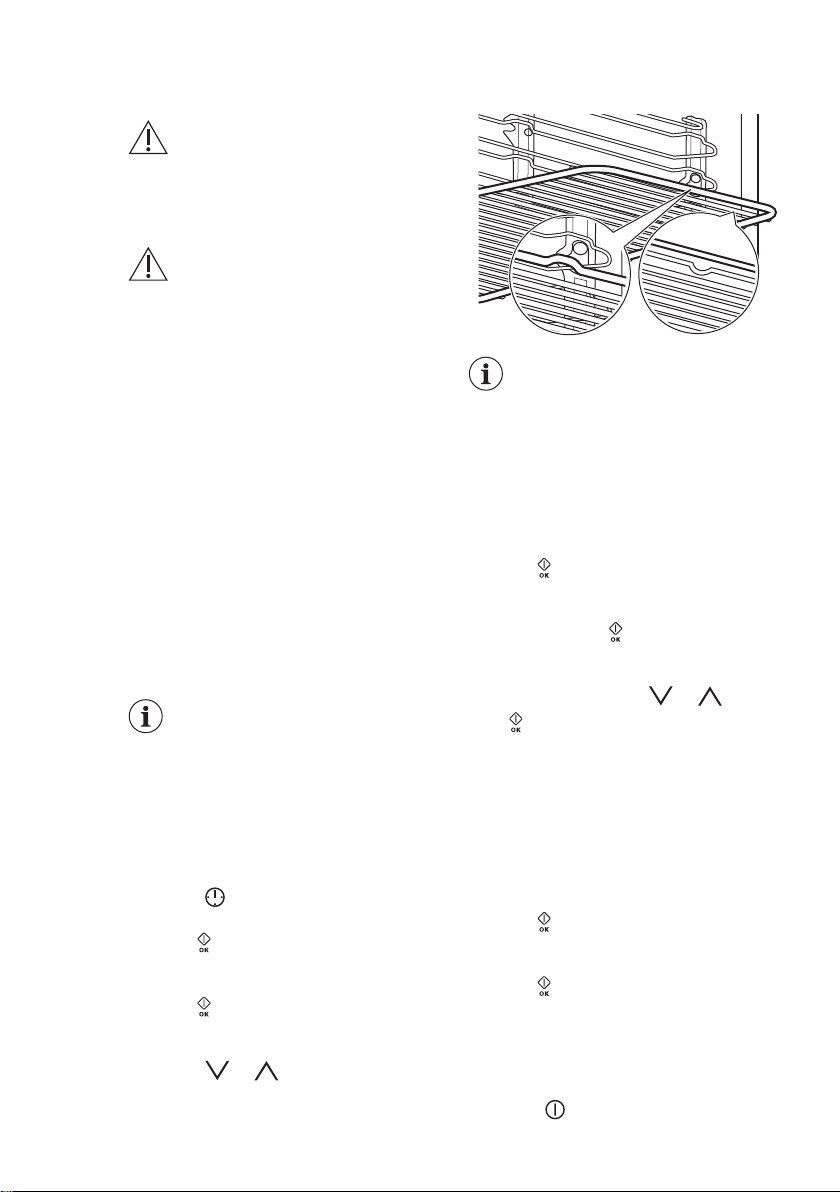 OK

OK

OK

OK

OK

OK

OK